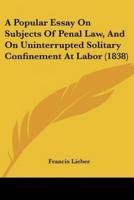 A Popular Essay On Subjects Of Penal Law, And On Uninterrupted Solitary Confinement At Labor (1838)

Francis Lieber